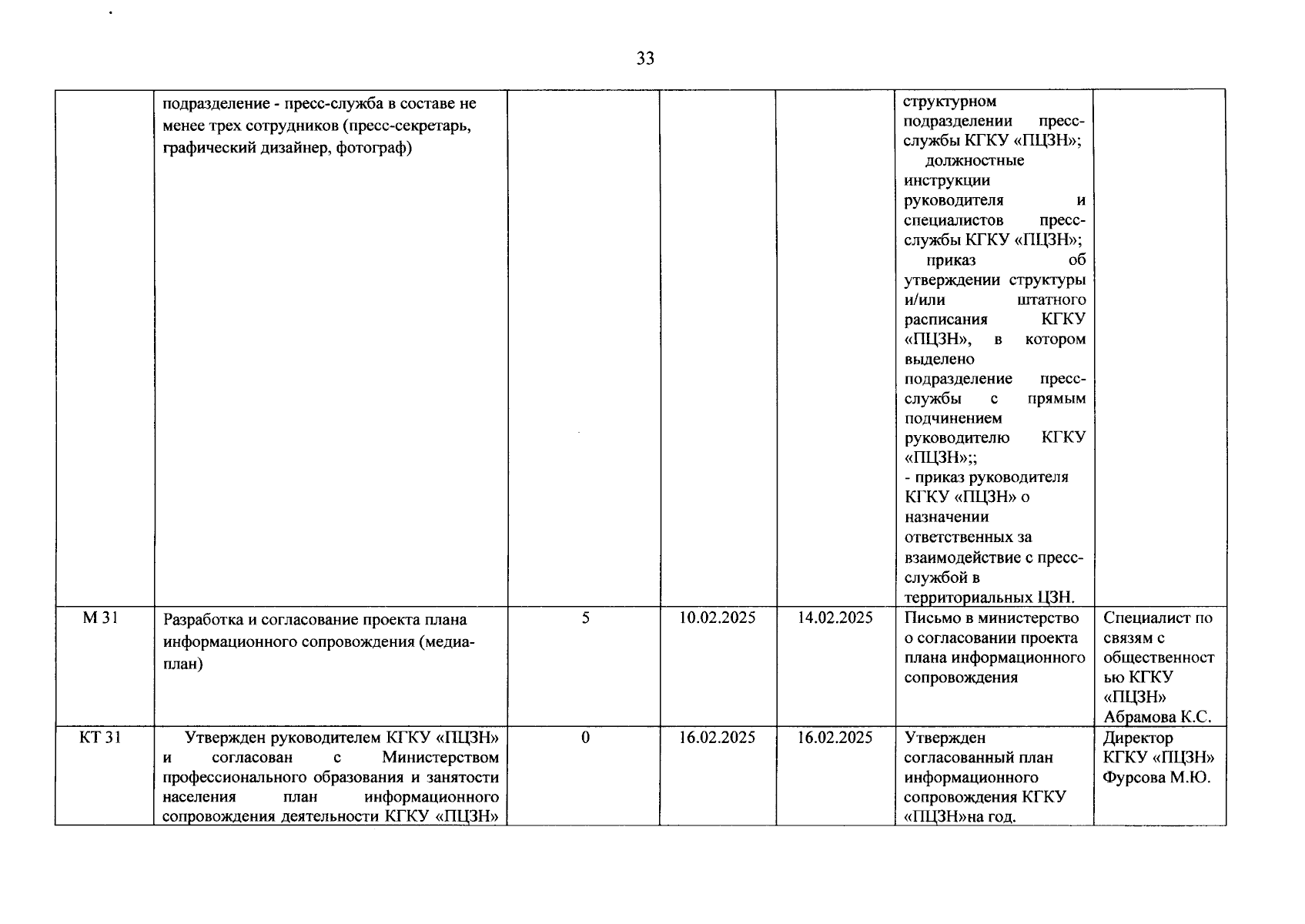 33

|  |  |  |  |  |  |  |
|---|---|---|---|---|---|---|
|  | подразделение - пресс-служба в составе не менее трех сотрудников (пресс-секретарь, графический дизайнер, фотограф) |  |  |  | структурном подразделении пресс-службы КГКУ «ПЦЗН»; должностные инструкции руководителя и специалистов пресс-службы КГКУ «ПЦЗН»; приказ об утверждении структуры и/или штатного расписания КГКУ «ПЦЗН», в котором выделено подразделение пресс-службы с прямым подчинением руководителю КГКУ «ПЦЗН»;; - приказ руководителя КГКУ «ПЦЗН» о назначении ответственных за взаимодействие с пресс-службой в территориальных ЦЗН. |  |
| М 31 | Разработка и согласование проекта плана информационного сопровождения (медиа-план) | 5 | 10.02.2025 | 14.02.2025 | Письмо в министерство о согласовании проекта плана информационного сопровождения | Специалист по связям с общественностью КГКУ «ПЦЗН» Абрамова К.С. |
| КТ 31 | Утвержден руководителем КГКУ «ПЦЗН» и согласован с Министерством профессионального образования и занятости населения план информационного сопровождения деятельности КГКУ «ПЦЗН» | 0 | 16.02.2025 | 16.02.2025 | Утвержден согласованный план информационного сопровождения КГКУ «ПЦЗН»на год. | Директор КГКУ «ПЦЗН» Фурсова М.Ю. |